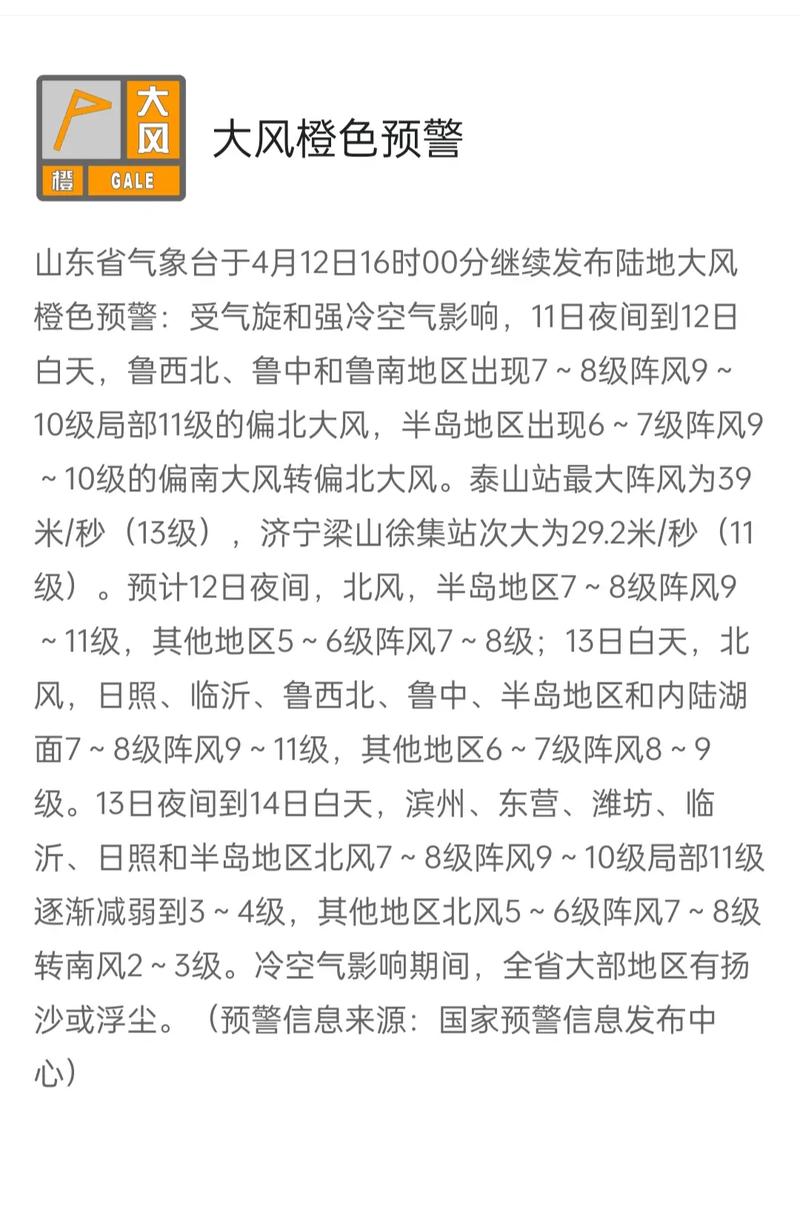 大风
橙 GALE

大风橙色预警

山东省气象台于4月12日16时00分继续发布陆地大风橙色预警：受气旋和强冷空气影响，11日夜间到12日白天，鲁西北、鲁中和鲁南地区出现7～8级阵风9～10级局部11级的偏北大风，半岛地区出现6～7级阵风9～10级的偏南大风转偏北大风。泰山站最大阵风为39米/秒（13级），济宁梁山徐集站次大为29.2米/秒（11级）。预计12日夜间，北风，半岛地区7～8级阵风9～11级，其他地区5～6级阵风7～8级；13日白天，北风，日照、临沂、鲁西北、鲁中、半岛地区和内陆湖面7～8级阵风9～11级，其他地区6～7级阵风8～9级。13日夜间到14日白天，滨州、东营、潍坊、临沂、日照和半岛地区北风7～8级阵风9～10级局部11级逐渐减弱到3～4级，其他地区北风5～6级阵风7～8级转南风2～3级。冷空气影响期间，全省大部地区有扬沙或浮尘。（预警信息来源：国家预警信息发布中心）